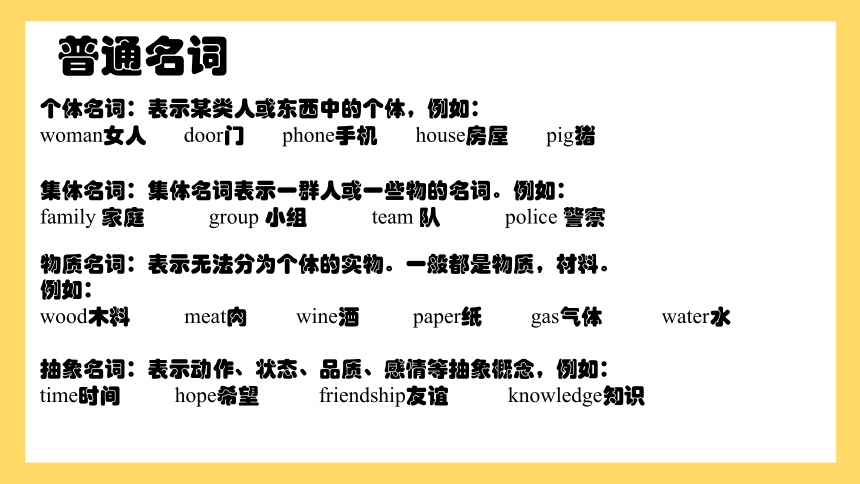 普通名词

个体名词：表示某类人或东西中的个体，例如：
woman女人 door门 phone手机 house房屋 pig猪

集体名词：集体名词表示一群人或一些物的名词。例如：
family 家庭 group 小组 team 队 police 警察

物质名词：表示无法分为个体的实物。一般都是物质，材料。例如：
wood木料 meat肉 wine酒 paper纸 gas气体 water水

抽象名词：表示动作、状态、品质、感情等抽象概念，例如：
time时间 hope希望 friendship友谊 knowledge知识